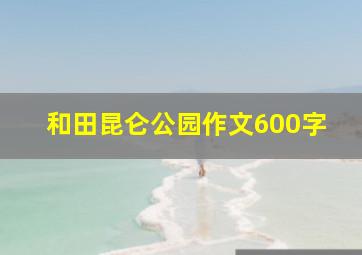 和田昆仑公园作文600字